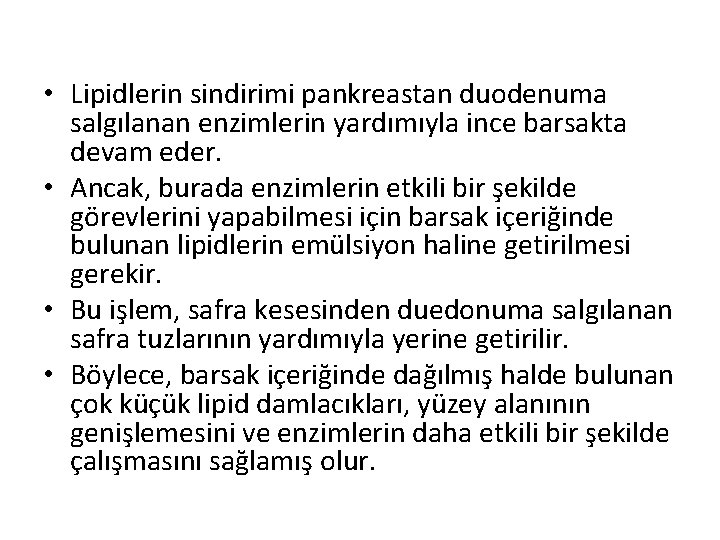 • Lipidlerin sindirimi pankreastan duodenuma salgılanan enzimlerin yardımıyla ince barsakta devam eder.
• Ancak, burada enzimlerin etkili bir şekilde görevlerini yapabilmesi için barsak içeriğinde bulunan lipidlerin emülsiyon haline getirilmesi gerekir.
• Bu işlem, safra kesesinden duedonuma salgılanan safra tuzlarının yardımıyla yerine getirilir.
• Böylece, barsak içeriğinde dağılmış halde bulunan çok küçük lipid damlacıkları, yüzey alanının genişlemesini ve enzimlerin daha etkili bir şekilde çalışmasını sağlamış olur.